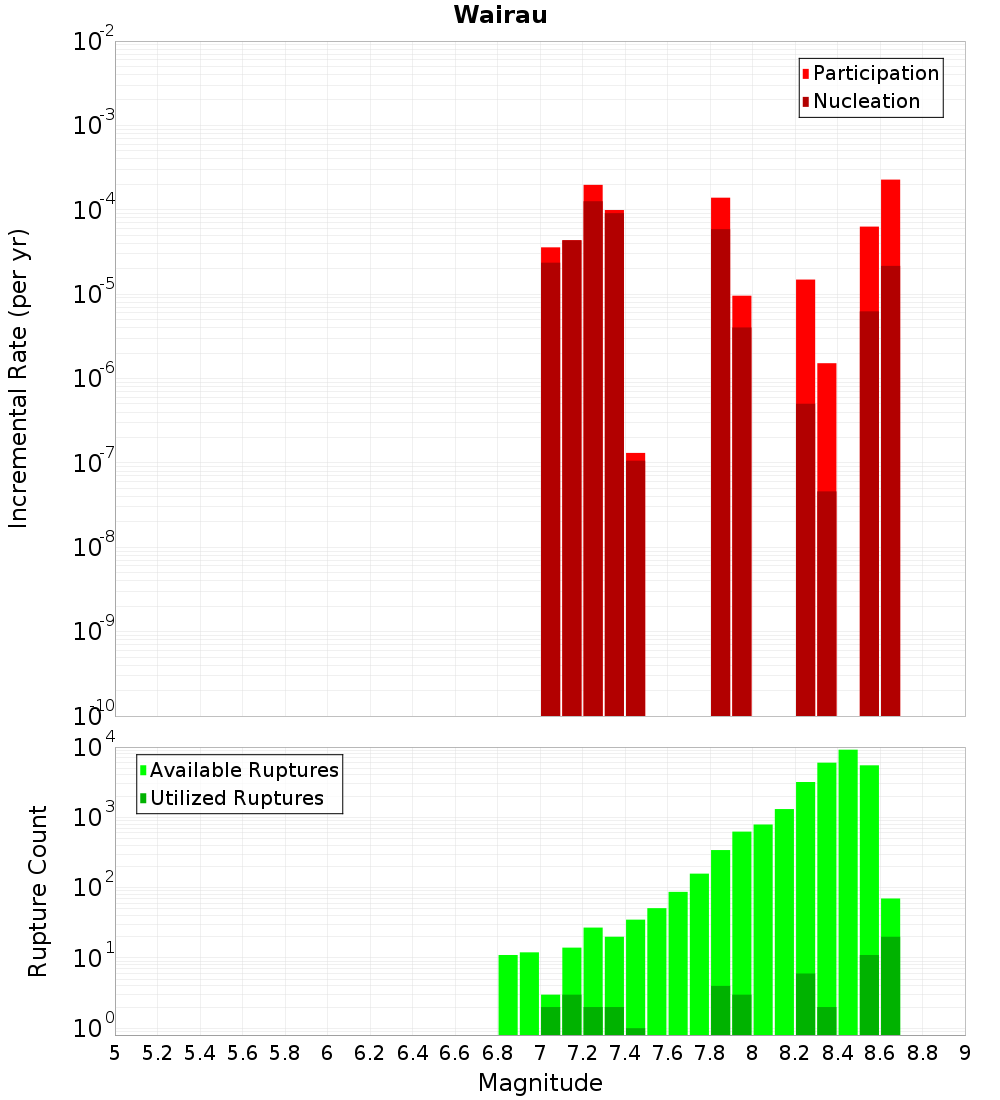 Wairau

Participation
Nucleation

Incremental Rate (per yr)

$10^{-2}$
$10^{-3}$
$10^{-4}$
$10^{-5}$
$10^{-6}$
$10^{-7}$
$10^{-8}$
$10^{-9}$
$10^{-10}$

Available Ruptures
Utilized Ruptures

Rupture Count

$10^{4}$
$10^{3}$
$10^{2}$
$10^{1}$
$10^{0}$

5 5.2 5.4 5.6 5.8 6 6.2 6.4 6.6 6.8 7 7.2 7.4 7.6 7.8 8 8.2 8.4 8.6 8.8 9

Magnitude